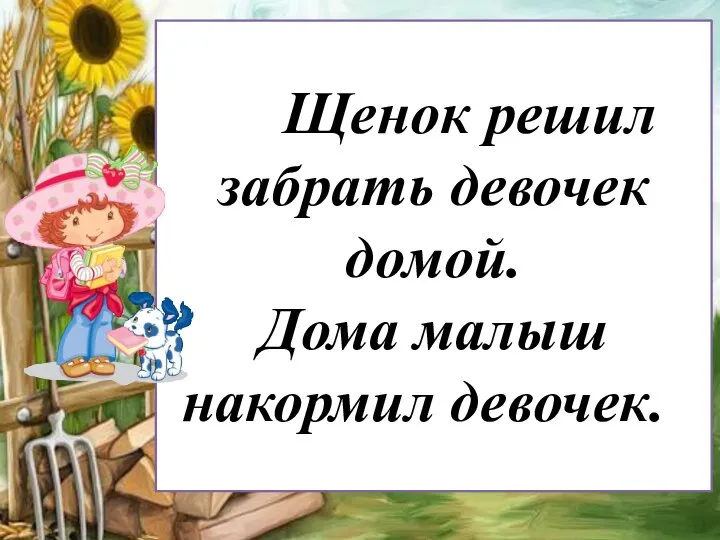 Щенок решил забрать девочек домой.
Дома малыш накормил девочек.